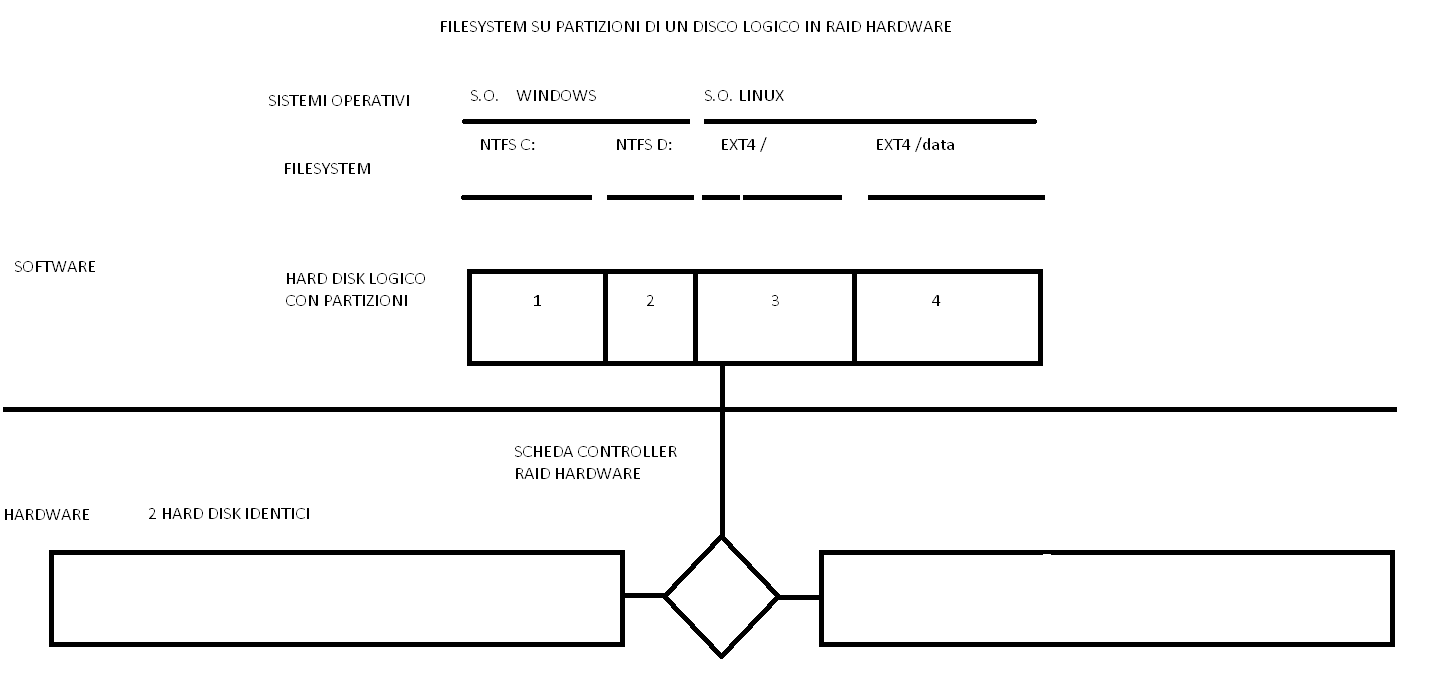 FILESYSTEM SU PARTIZIONI DI UN DISCO LOGICO IN RAID HARDWARE

SISTEMI OPERATIVI

S.O. WINDOWS

S.O. LINUX

FILESYSTEM

NTFS C:

NTFS D:

EXT4 /

EXT4 /data

SOFTWARE

HARD DISK LOGICO CON PARTIZIONI

1

2

3

4

SCHEDA CONTROLLER RAID HARDWARE

HARDWARE

2 HARD DISK IDENTICI